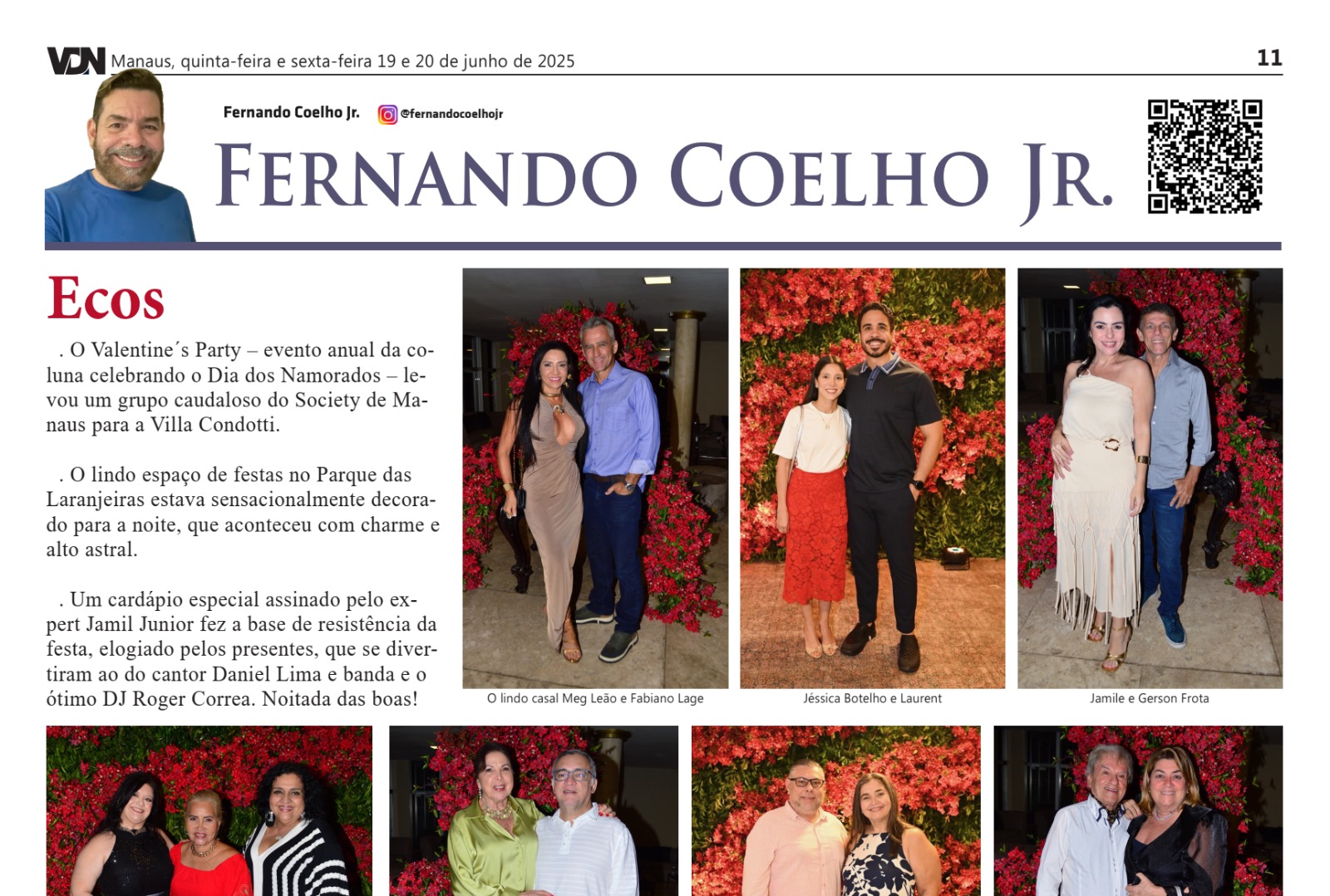 VDN Manaus, quinta-feira e sexta-feira 19 e 20 de junho de 2025

11

Fernando Coelho Jr. @fernandocoelhojr

FERNANDO COELHO JR.

Ecos

. O Valentine´s Party – evento anual da coluna celebrando o Dia dos Namorados – levou um grupo caudaloso do Society de Manaus para a Villa Condotti.

. O lindo espaço de festas no Parque das Laranjeiras estava sensacionalmente decorado para a noite, que aconteceu com charme e alto astral.

. Um cardápio especial assinado pelo expert Jamil Junior fez a base de resistência da festa, elogiado pelos presentes, que se divertiram ao do cantor Daniel Lima e banda e o ótimo DJ Roger Correa. Noitada das boas!

O lindo casal Meg Leão e Fabiano Lage

Jéssica Botelho e Laurent

Jamile e Gerson Frota